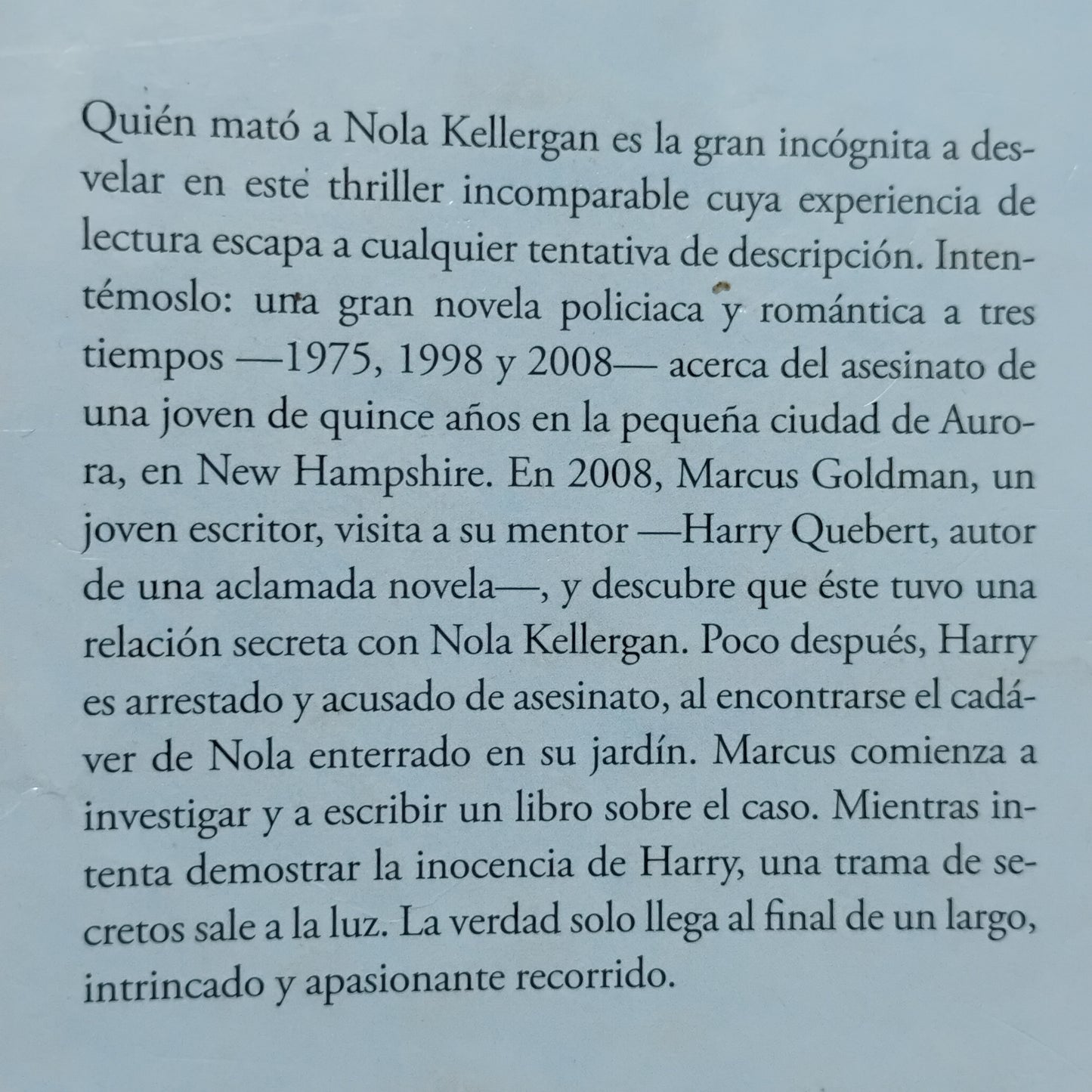 Quién mató a Nola Kellergan es la gran incógnita a desvelar en este thriller incomparable cuya experiencia de lectura escapa a cualquier tentativa de descripción. Intentémoslo: una gran novela policiaca y romántica a tres tiempos —1975, 1998 y 2008— acerca del asesinato de una joven de quince años en la pequeña ciudad de Aurora, en New Hampshire. En 2008, Marcus Goldman, un joven escritor, visita a su mentor —Harry Quebert, autor de una aclamada novela—, y descubre que éste tuvo una relación secreta con Nola Kellergan. Poco después, Harry es arrestado y acusado de asesinato, al encontrarse el cadáver de Nola enterrado en su jardín. Marcus comienza a investigar y a escribir un libro sobre el caso. Mientras intenta demostrar la inocencia de Harry, una trama de secretos sale a la luz. La verdad solo llega al final de un largo, intrincado y apasionante recorrido.